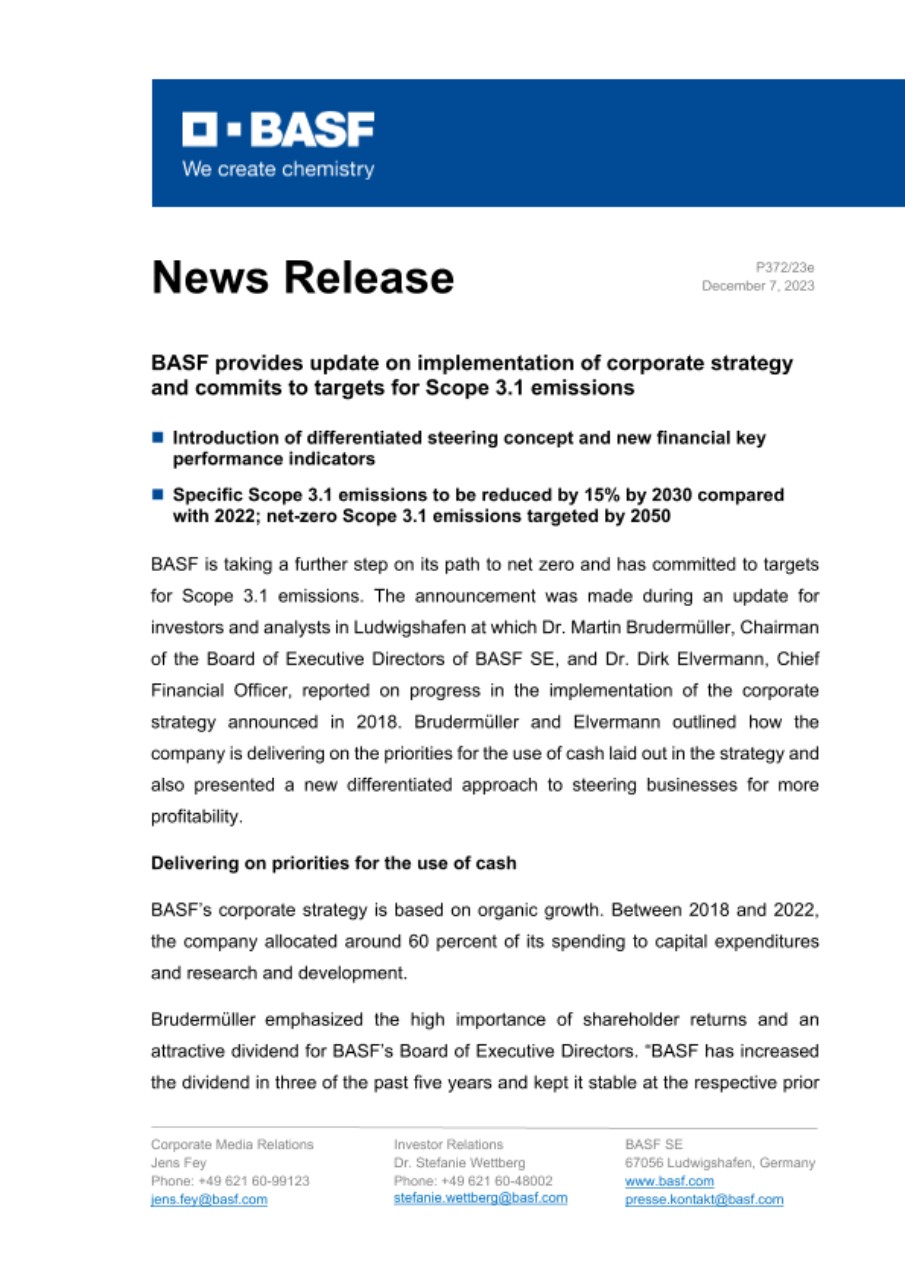 BASF
We create chemistry

News Release

P372/23e
December 7, 2023

BASF provides update on implementation of corporate strategy and commits to targets for Scope 3.1 emissions

Introduction of differentiated steering concept and new financial key performance indicators

Specific Scope 3.1 emissions to be reduced by 15% by 2030 compared with 2022; net-zero Scope 3.1 emissions targeted by 2050

BASF is taking a further step on its path to net zero and has committed to targets for Scope 3.1 emissions. The announcement was made during an update for investors and analysts in Ludwigshafen at which Dr. Martin Brudermüller, Chairman of the Board of Executive Directors of BASF SE, and Dr. Dirk Elvermann, Chief Financial Officer, reported on progress in the implementation of the corporate strategy announced in 2018. Brudermüller and Elvermann outlined how the company is delivering on the priorities for the use of cash laid out in the strategy and also presented a new differentiated approach to steering businesses for more profitability.

Delivering on priorities for the use of cash

BASF's corporate strategy is based on organic growth. Between 2018 and 2022, the company allocated around 60 percent of its spending to capital expenditures and research and development.

Brudermüller emphasized the high importance of shareholder returns and an attractive dividend for BASF's Board of Executive Directors. "BASF has increased the dividend in three of the past five years and kept it stable at the respective prior

Corporate Media Relations
Jens Fey
Phone: +49 621 60-99123
jens.fey@basf.com

Investor Relations
Dr. Stefanie Wettberg
Phone: +49 621 60-48002
stefanie.wettberg@basf.com

BASF SE
67056 Ludwigshafen, Germany
www.basf.com
presse.kontakt@basf.com